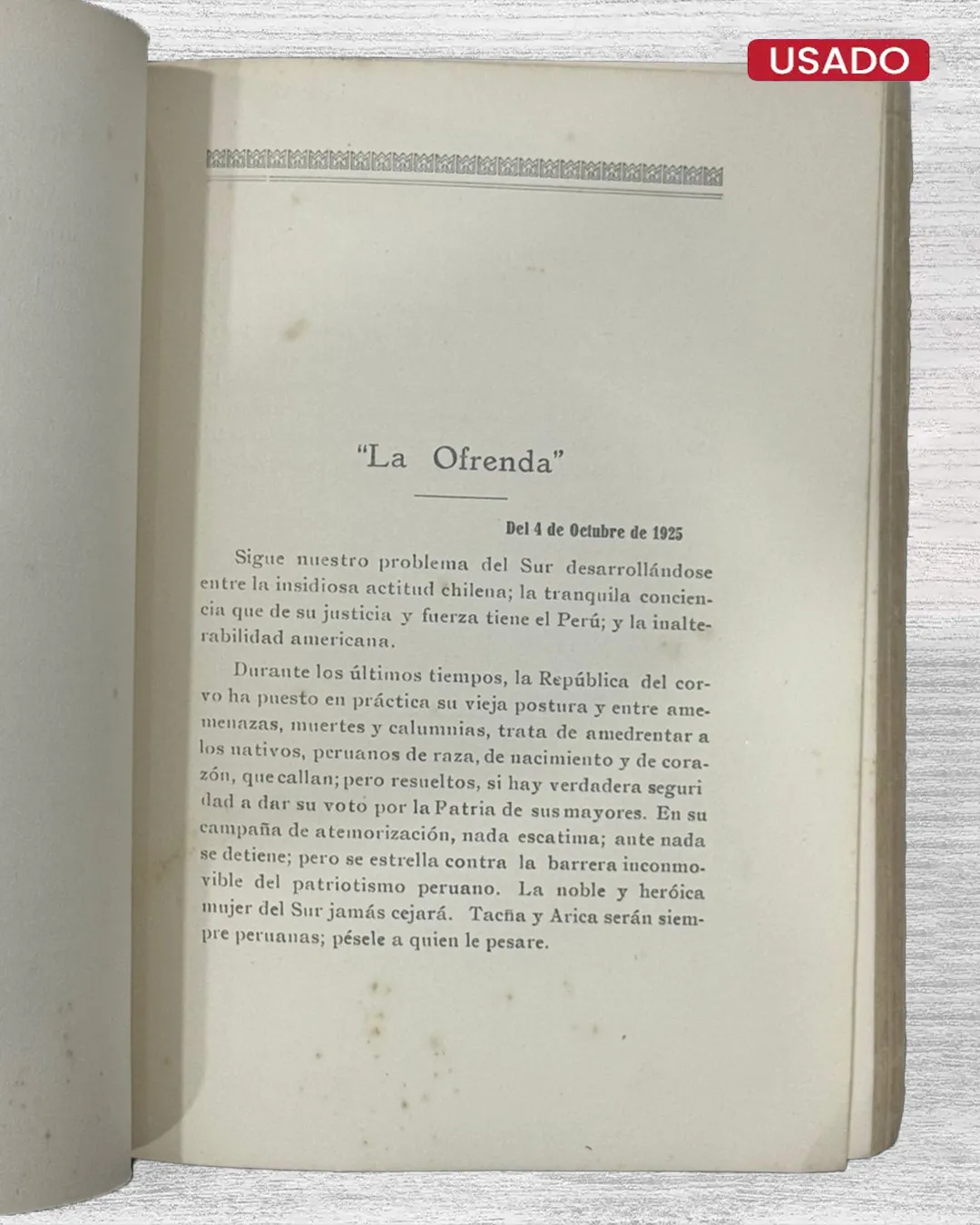 USADO

"La Ofrenda"

Del 4 de Octubre de 1925

Sigue nuestro problema del Sur desarrollándose entre la insidiosa actitud chilena; la tranquila conciencia que de su justicia y fuerza tiene el Perú; y la inalterabilidad americana.

Durante los últimos tiempos, la República del corvo ha puesto en práctica su vieja postura y entre amenazas, muertes y calumnias, trata de amedrentar a los nativos, peruanos de raza, de nacimiento y de corazón, que callan; pero resueltos, si hay verdadera seguri dad a dar su voto por la Patria de sus mayores. En su campaña de atemorización, nada escatima; ante nada se detiene; pero se estrella contra la barrera inconmovible del patriotismo peruano. La noble y heróica mujer del Sur jamás cejará. Tacña y Arica serán siempre peruanas; pésele a quien le pesare.